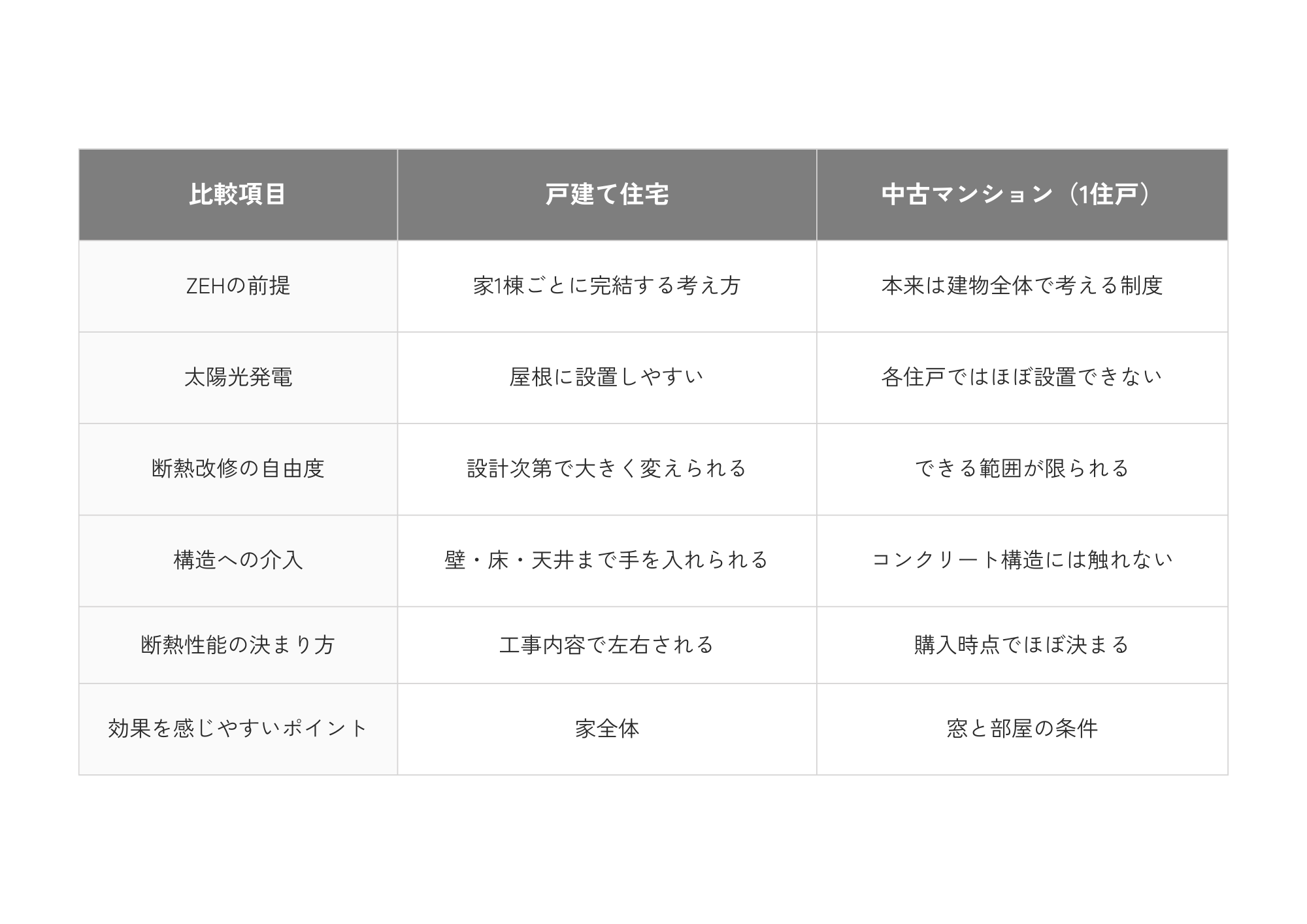 | 比較項目 | 戸建て住宅 | 中古マンション（1住戸） |
|---|---|---|
| ZEHの前提 | 家1棟ごとに完結する考え方 | 本来は建物全体で考える制度 |
| 太陽光発電 | 屋根に設置しやすい | 各住戸ではほぼ設置できない |
| 断熱改修の自由度 | 設計次第で大きく変えられる | できる範囲が限られる |
| 構造への介入 | 壁・床・天井まで手を入れられる | コンクリート構造には触れない |
| 断熱性能の決まり方 | 工事内容で左右される | 購入時点でほぼ決まる |
| 効果を感じやすいポイント | 家全体 | 窓と部屋の条件 |